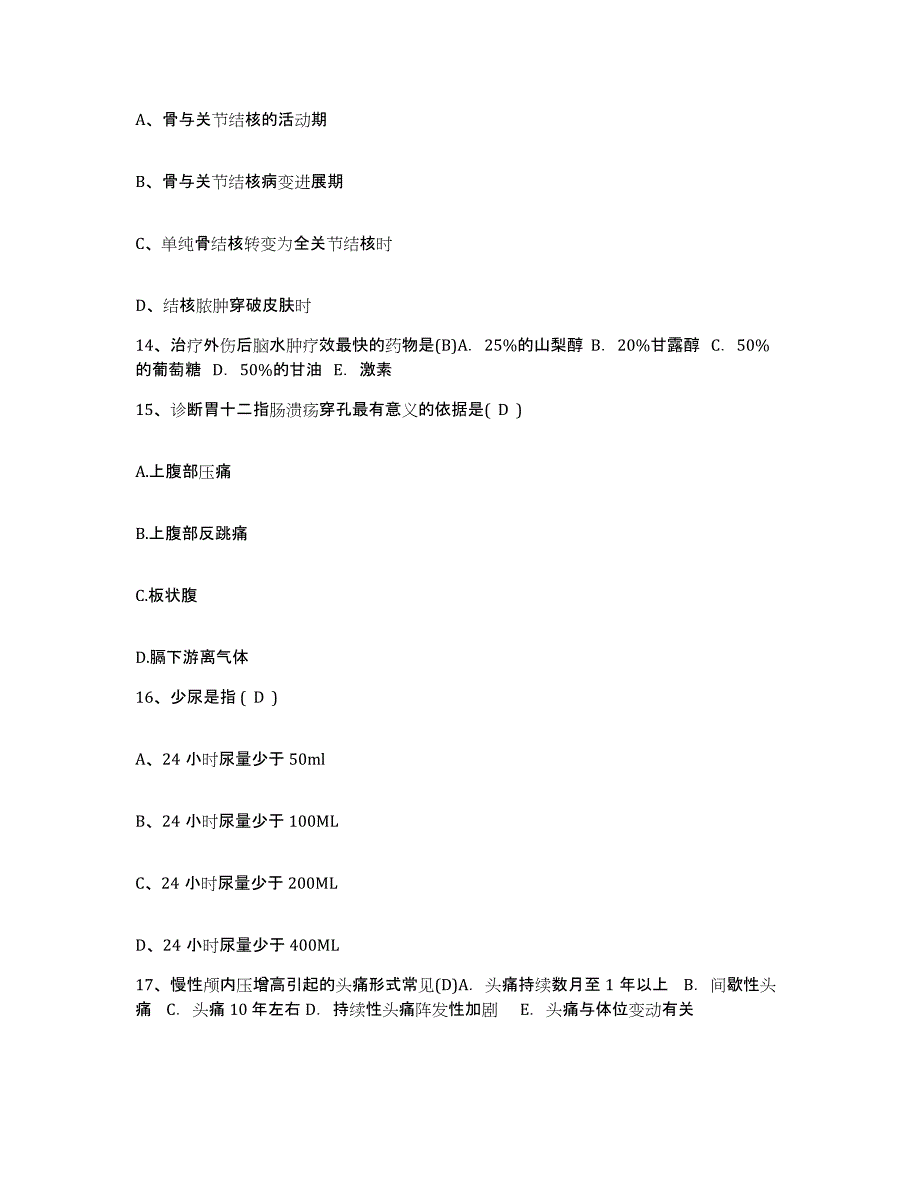 A、骨与关节结核的活动期

B、骨与关节结核病变进展期

C、单纯骨结核转变为全关节结核时

D、结核脓肿穿破皮肤时

14、治疗外伤后脑水肿疗效最快的药物是(B)A. 25%的山梨醇 B. 20%甘露醇 C. 50%的葡萄糖 D. 50%的甘油 E. 激素

15、诊断胃十二指肠溃疡穿孔最有意义的依据是( D )

A.上腹部压痛

B.上腹部反跳痛

C.板状腹

D.膈下游离气体

16、少尿是指 ( D )

A、24 小时尿量少于 50ml

B、24 小时尿量少于 100ML

C、24 小时尿量少于 200ML

D、24 小时尿量少于 400ML

17、慢性颅内压增高引起的头痛形式常见(D)A. 头痛持续数月至 1 年以上 B. 间歇性头痛 C. 头痛 10 年左右 D. 持续性头痛阵发性加剧 E. 头痛与体位变动有关